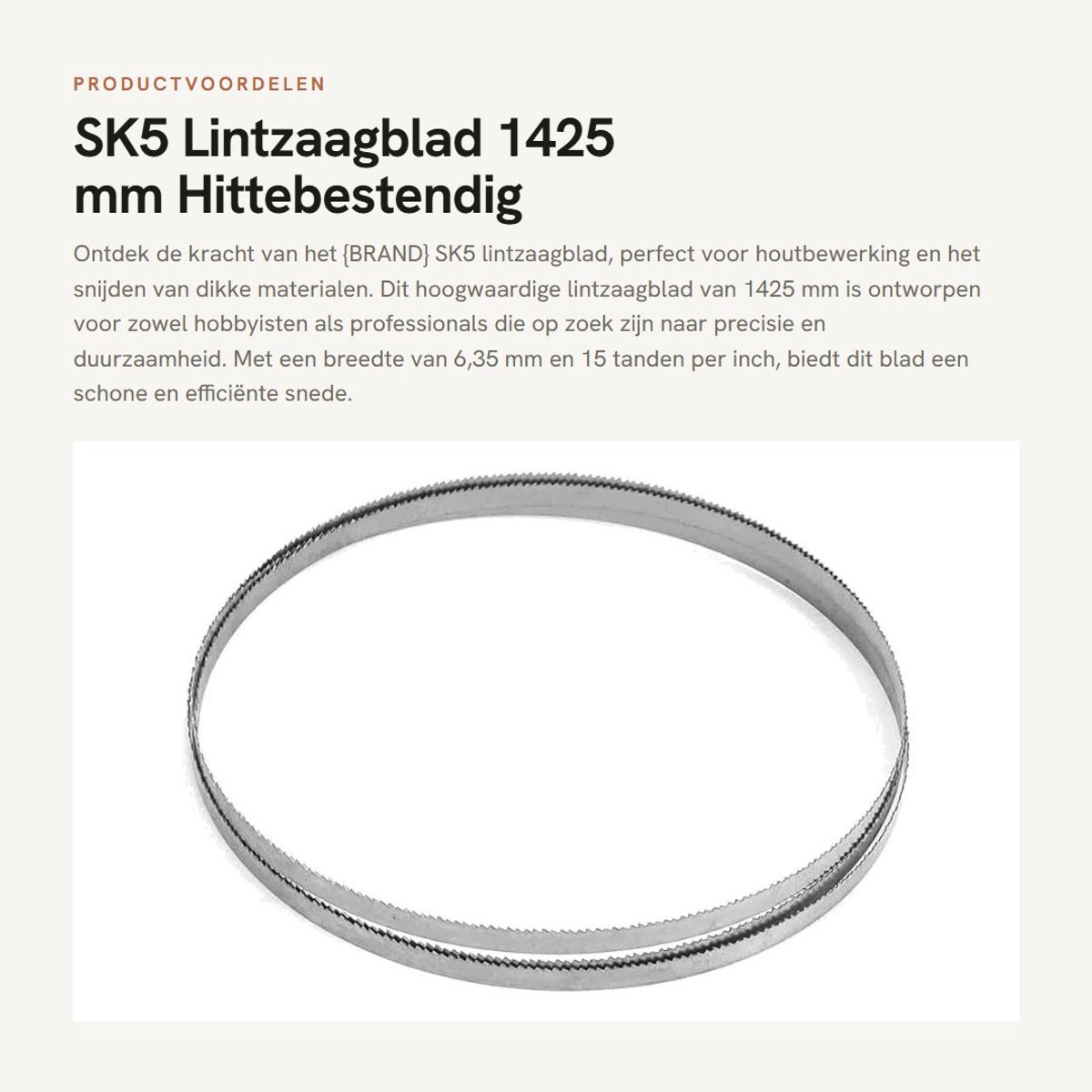 PRODUCTVOORDELEN

SK5 Lintzaagblad 1425 mm Hittebestendig

Ontdek de kracht van het {BRAND} SK5 lintzaagblad, perfect voor houtbewerking en het snijden van dikke materialen. Dit hoogwaardige lintzaagblad van 1425 mm is ontworpen voor zowel hobbyisten als professionals die op zoek zijn naar precisie en duurzaamheid. Met een breedte van 6,35 mm en 15 tanden per inch, biedt dit blad een schone en efficiënte snede.